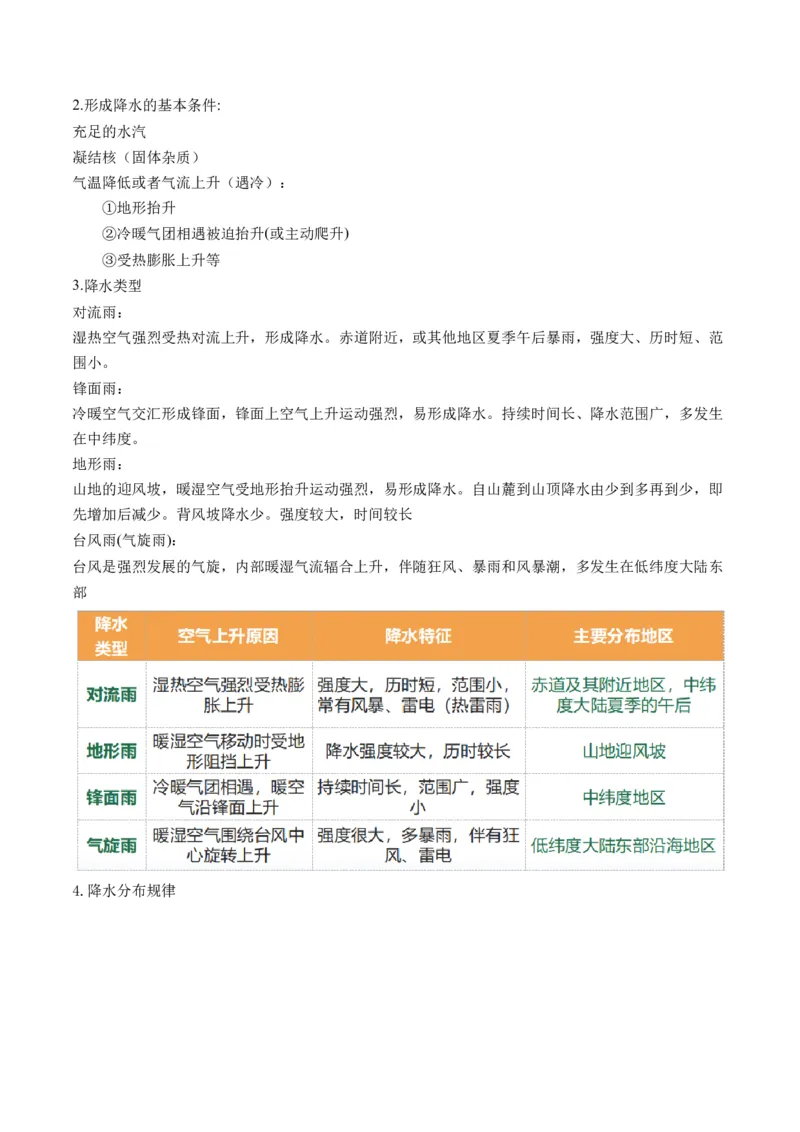 2.形成降水的基本条件:
充足的水汽
凝结核（固体杂质）
气温降低或者气流上升（遇冷）：
①地形抬升
②冷暖气团相遇被迫抬升(或主动爬升)
③受热膨胀上升等
3.降水类型
对流雨:
湿热空气强烈受热对流上升，形成降水。赤道附近，或其他地区夏季午后暴雨，强度大、历时短、范围小。
锋面雨:
冷暖空气交汇形成锋面，锋面上空气上升运动强烈，易形成降水。持续时间长、降水范围广，多发生在中纬度。
地形雨:
山地的迎风坡，暖湿空气受地形抬升运动强烈，易形成降水。自山麓到山顶降水由少到多再到少，即先增加后减少。背风坡降水少。强度较大，时间较长
台风雨(气旋雨):
台风是强烈发展的气旋，内部暖湿气流辐合上升，伴随狂风、暴雨和风暴潮，多发生在低纬度大陆东部

| 降水类型 | 空气上升原因 | 降水特征 | 主要分布地区 |
|---|---|---|---|
| 对流雨 | 湿热空气强烈受热膨胀上升 | 强度大，历时短，范围小，常有风暴、雷电（热雷雨） | 赤道及其附近地区，中纬度大陆夏季的午后 |
| 地形雨 | 暖湿空气移动时受地形阻挡上升 | 降水强度较大，历时较长 | 山地迎风坡 |
| 锋面雨 | 冷暖气团相遇，暖空气沿锋面上升 | 持续时间长，范围广，强度小 | 中纬度地区 |
| 气旋雨 | 暖湿空气围绕台风中心旋转上升 | 强度很大，多暴雨，伴有狂风、雷电 | 低纬度大陆东部沿海地区 |

4. 降水分布规律